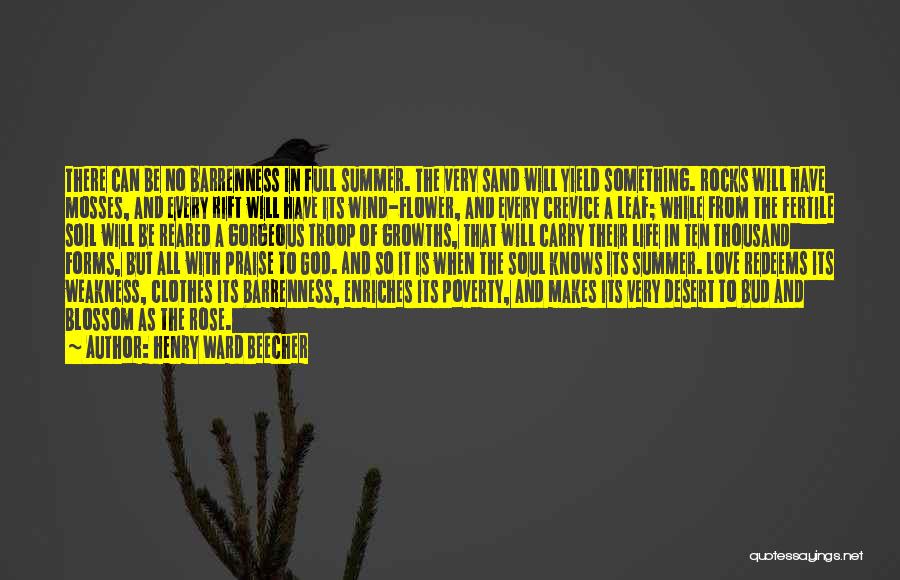 THERE CAN BE NO BARRENNESS IN FULL SUMMER. THE VERY SAND WILL YIELD SOMETHING. ROCKS WILL HAVE MOSSES, AND EVERY RIFT WILL HAVE ITS WIND-FLOWER, AND EVERY CREVICE A LEAF; WHILE FROM THE FERTILE SOIL WILL BE REARED A GORGEOUS TROOP OF GROWTHS, THAT WILL CARRY THEIR LIFE IN TEN THOUSAND FORMS, BUT ALL WITH PRAISE TO GOD. AND SO IT IS WHEN THE SOUL KNOWS ITS SUMMER. LOVE REDEEMS ITS WEAKNESS, CLOTHES ITS BARRENNESS, ENRICHES ITS POVERTY, AND MAKES ITS VERY DESERT TO BUD AND BLOSSOM AS THE ROSE.
— AUTHOR: HENRY WARD BEECHER

quotessayings.net